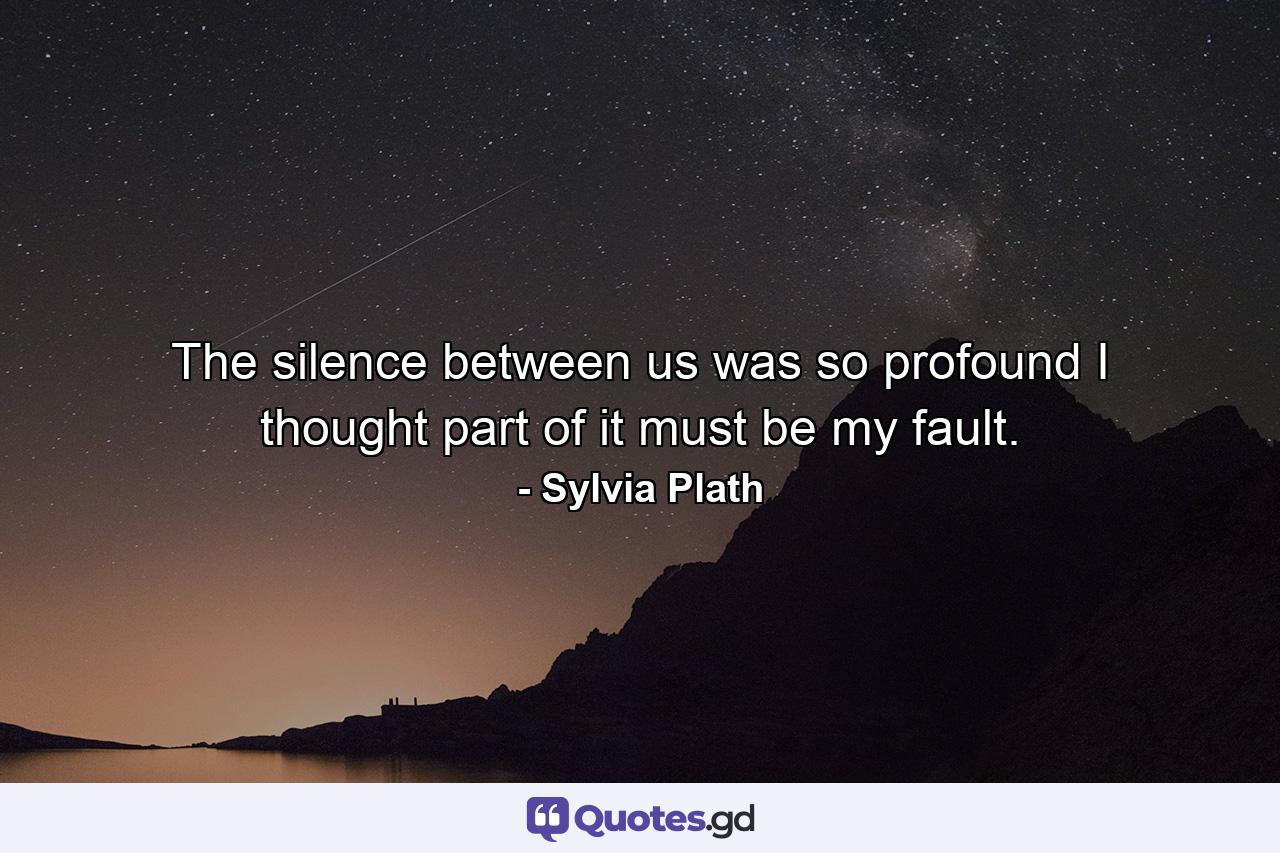 The silence between us was so profound I thought part of it must be my fault.
- Sylvia Plath

Quotes.gd